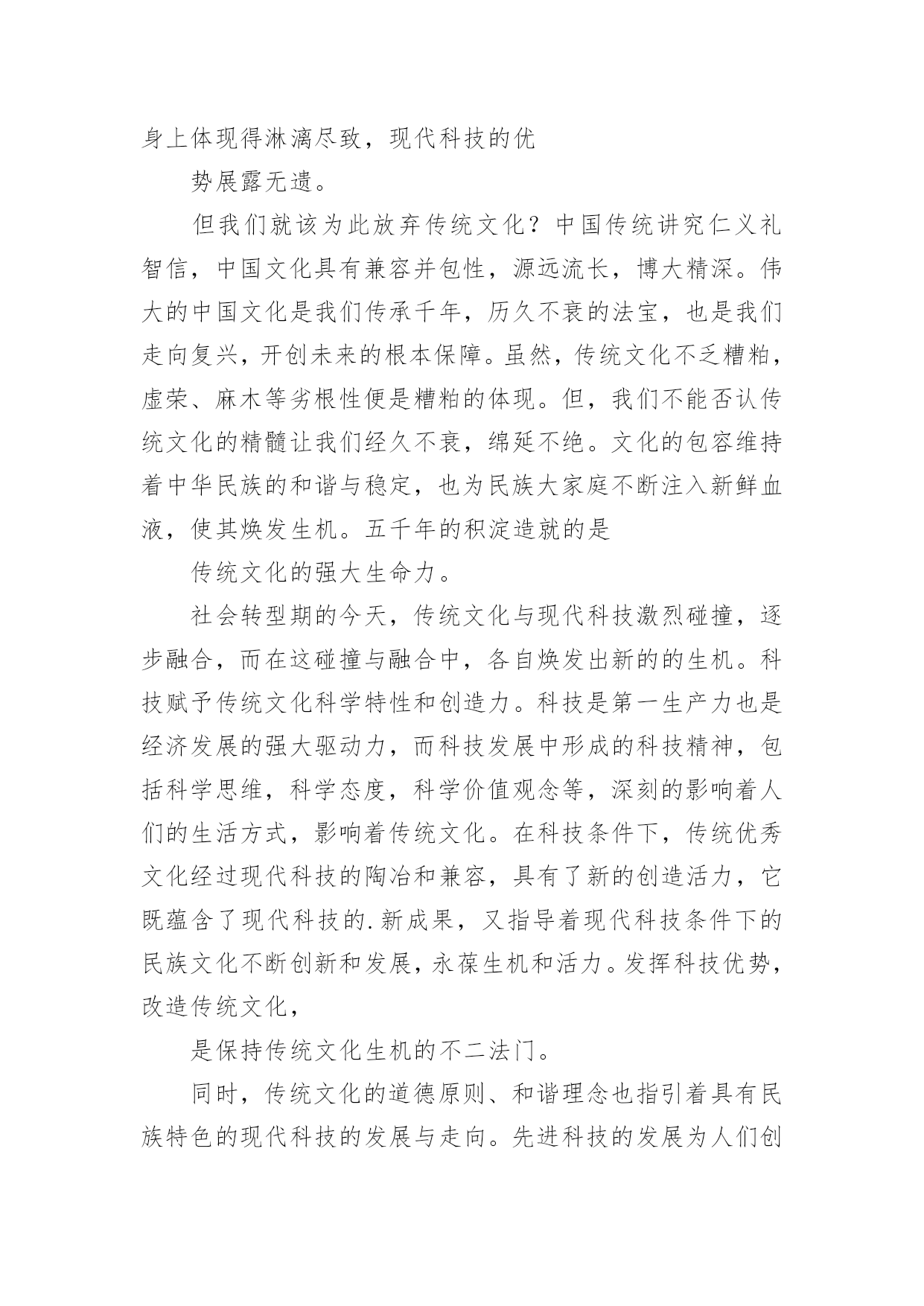 身上体现得淋漓尽致，现代科技的优

势展露无遗。

但我们就该为此放弃传统文化？中国传统讲究仁义礼智信，中国文化具有兼容并包性，源远流长，博大精深。伟大的中国文化是我们传承千年，历久不衰的法宝，也是我们走向复兴，开创未来的根本保障。虽然，传统文化不乏糟粕，虚荣、麻木等劣根性便是糟粕的体现。但，我们不能否认传统文化的精髓让我们经久不衰，绵延不绝。文化的包容维持着中华民族的和谐与稳定，也为民族大家庭不断注入新鲜血液，使其焕发生机。五千年的积淀造就的是

传统文化的强大生命力。

社会转型期的今天，传统文化与现代科技激烈碰撞，逐步融合，而在这碰撞与融合中，各自焕发出新的的生机。科技赋予传统文化科学特性和创造力。科技是第一生产力也是经济发展的强大驱动力，而科技发展中形成的科技精神，包括科学思维，科学态度，科学价值观念等，深刻的影响着人们的生活方式，影响着传统文化。在科技条件下，传统优秀文化经过现代科技的陶冶和兼容，具有了新的创造活力，它既蕴含了现代科技的.新成果，又指导着现代科技条件下的民族文化不断创新和发展，永葆生机和活力。发挥科技优势，改造传统文化，

是保持传统文化生机的不二法门。

同时，传统文化的道德原则、和谐理念也指引着具有民族特色的现代科技的发展与走向。先进科技的发展为人们创